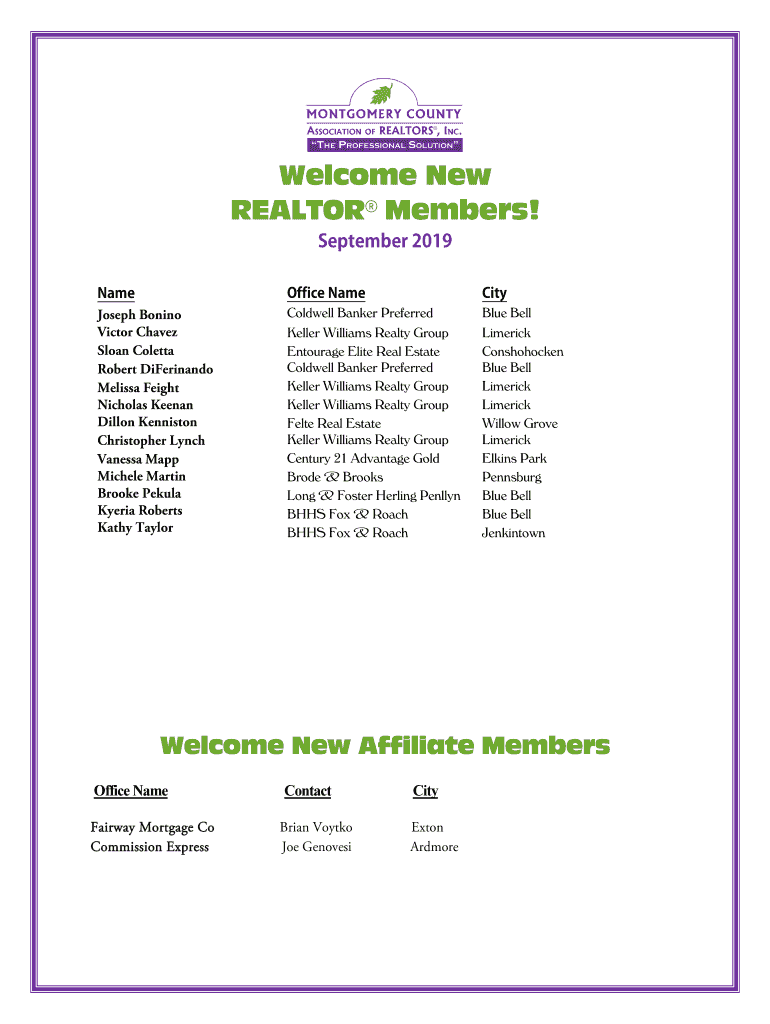 MONTGOMERY COUNTY
ASSOCIATION OF REALTORS®, INC.
"THE PROFESSIONAL SOLUTION"

Welcome New
REALTOR® Members!

September 2019

| Name | Office Name | City |
|---|---|---|
| Joseph Bonino | Coldwell Banker Preferred | Blue Bell |
| Victor Chavez | Keller Williams Realty Group | Limerick |
| Sloan Coletta | Entourage Elite Real Estate | Conshohocken |
| Robert DiFerinando | Coldwell Banker Preferred | Blue Bell |
| Melissa Feight | Keller Williams Realty Group | Limerick |
| Nicholas Keenan | Keller Williams Realty Group | Limerick |
| Dillon Kenniston | Felte Real Estate | Willow Grove |
| Christopher Lynch | Keller Williams Realty Group | Limerick |
| Vanessa Mapp | Century 21 Advantage Gold | Elkins Park |
| Michele Martin | Brode & Brooks | Pennsburg |
| Brooke Pekula | Long & Foster Herling Penllyn | Blue Bell |
| Kyeria Roberts | BHHS Fox & Roach | Blue Bell |
| Kathy Taylor | BHHS Fox & Roach | Jenkintown |

Welcome New Affiliate Members

| Office Name | Contact | City |
|---|---|---|
| Fairway Mortgage Co | Brian Voytko | Exton |
| Commission Express | Joe Genovesi | Ardmore |